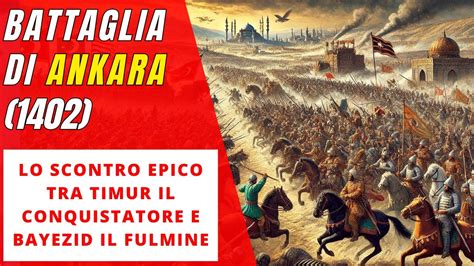 BATTAGLIA DI ANKARA (1402)

LO SCONTRO EPICO TRA TIMUR IL CONQUISTATORE E BAYEZID IL FULMINE